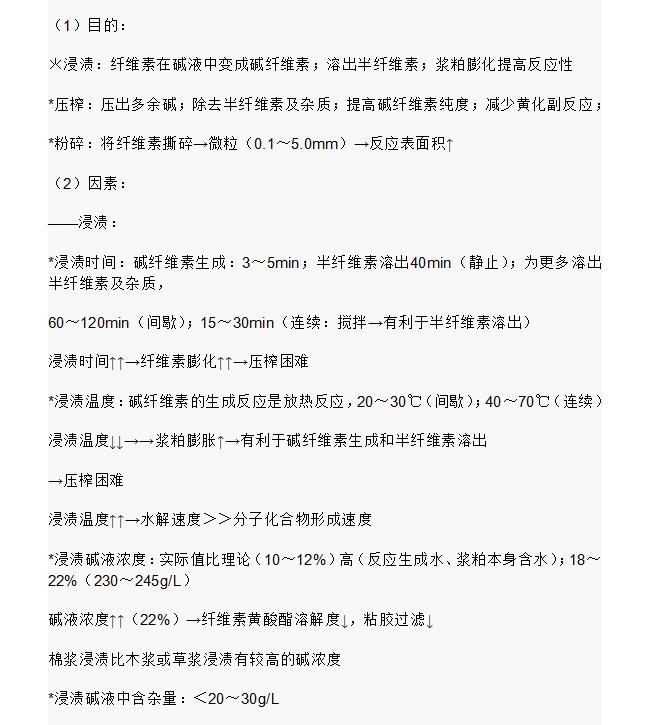 （1）目的：

火浸渍：纤维素在碱液中变成碱纤维素；溶出半纤维素；浆粕膨化提高反应性

*压榨：压出多余碱；除去半纤维素及杂质；提高碱纤维素纯度；减少黄化副反应；

*粉碎：将纤维素撕碎→微粒（0.1～5.0mm）→反应表面积↑

（2）因素：

——浸渍：

*浸渍时间：碱纤维素生成：3～5min；半纤维素溶出40min（静止）；为更多溶出半纤维素及杂质，

60～120min（间歇）；15～30min（连续：搅拌→有利于半纤维素溶出）

浸渍时间↑↑→纤维素膨化↑↑→压榨困难

*浸渍温度：碱纤维素的生成反应是放热反应，20～30℃（间歇）；40～70℃（连续）

浸渍温度↓↓→→浆粕膨胀↑→有利于碱纤维素生成和半纤维素溶出

→压榨困难

浸渍温度↑↑→水解速度＞＞分子化合物形成速度

*浸渍碱液浓度：实际值比理论（10～12%）高（反应生成水、浆粕本身含水）；18～22%（230～245g/L）

碱液浓度↑↑（22%）→纤维素黄酸酯溶解度↓，粘胶过滤↓

棉浆浸渍比木浆或草浆浸渍有较高的碱浓度

*浸渍碱液中含杂量：＜20～30g/L